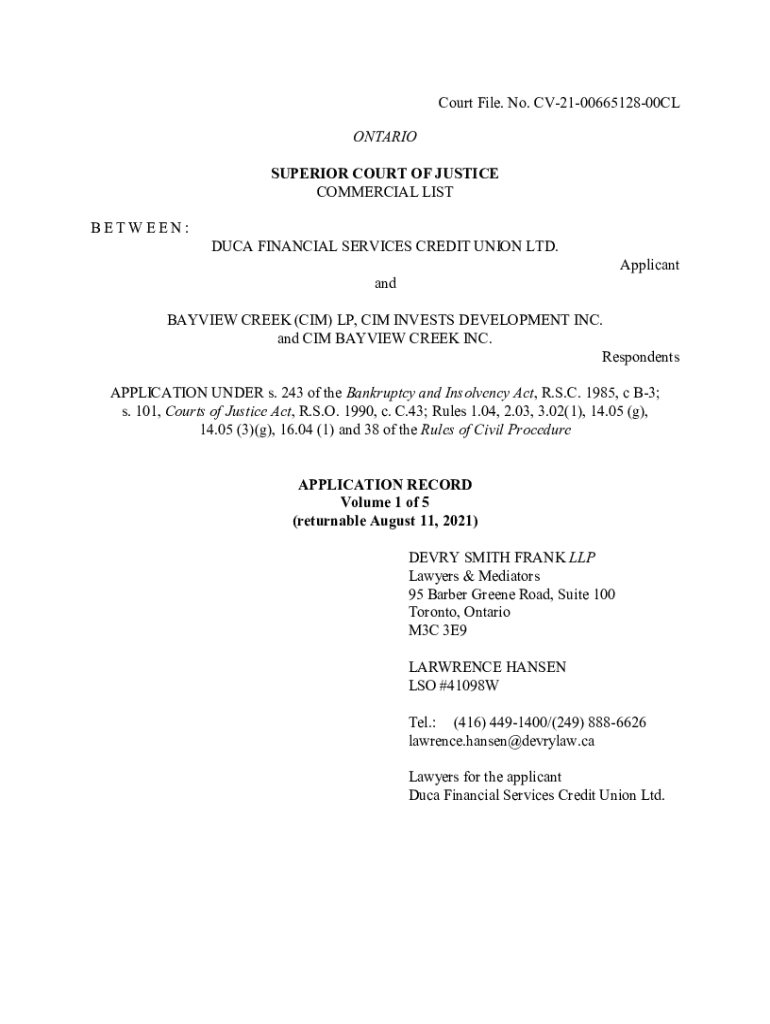 Court File. No. CV-21-00665128-00CL

ONTARIO

SUPERIOR COURT OF JUSTICE
COMMERCIAL LIST

B E T W E E N :

DUCA FINANCIAL SERVICES CREDIT UNION LTD.

Applicant

and

BAYVIEW CREEK (CIM) LP, CIM INVESTS DEVELOPMENT INC. and CIM BAYVIEW CREEK INC.

Respondents

APPLICATION UNDER s. 243 of the Bankruptcy and Insolvency Act, R.S.C. 1985, c B-3; s. 101, Courts of Justice Act, R.S.O. 1990, c. C.43; Rules 1.04, 2.03, 3.02(1), 14.05 (g), 14.05 (3)(g), 16.04 (1) and 38 of the Rules of Civil Procedure

APPLICATION RECORD
Volume 1 of 5
(returnable August 11, 2021)

DEVRY SMITH FRANK LLP
Lawyers & Mediators
95 Barber Greene Road, Suite 100
Toronto, Ontario
M3C 3E9

LARWRENCE HANSEN
LSO #41098W

Tel.: (416) 449-1400/(249) 888-6626
lawrence.hansen@devrylaw.ca

Lawyers for the applicant
Duca Financial Services Credit Union Ltd.